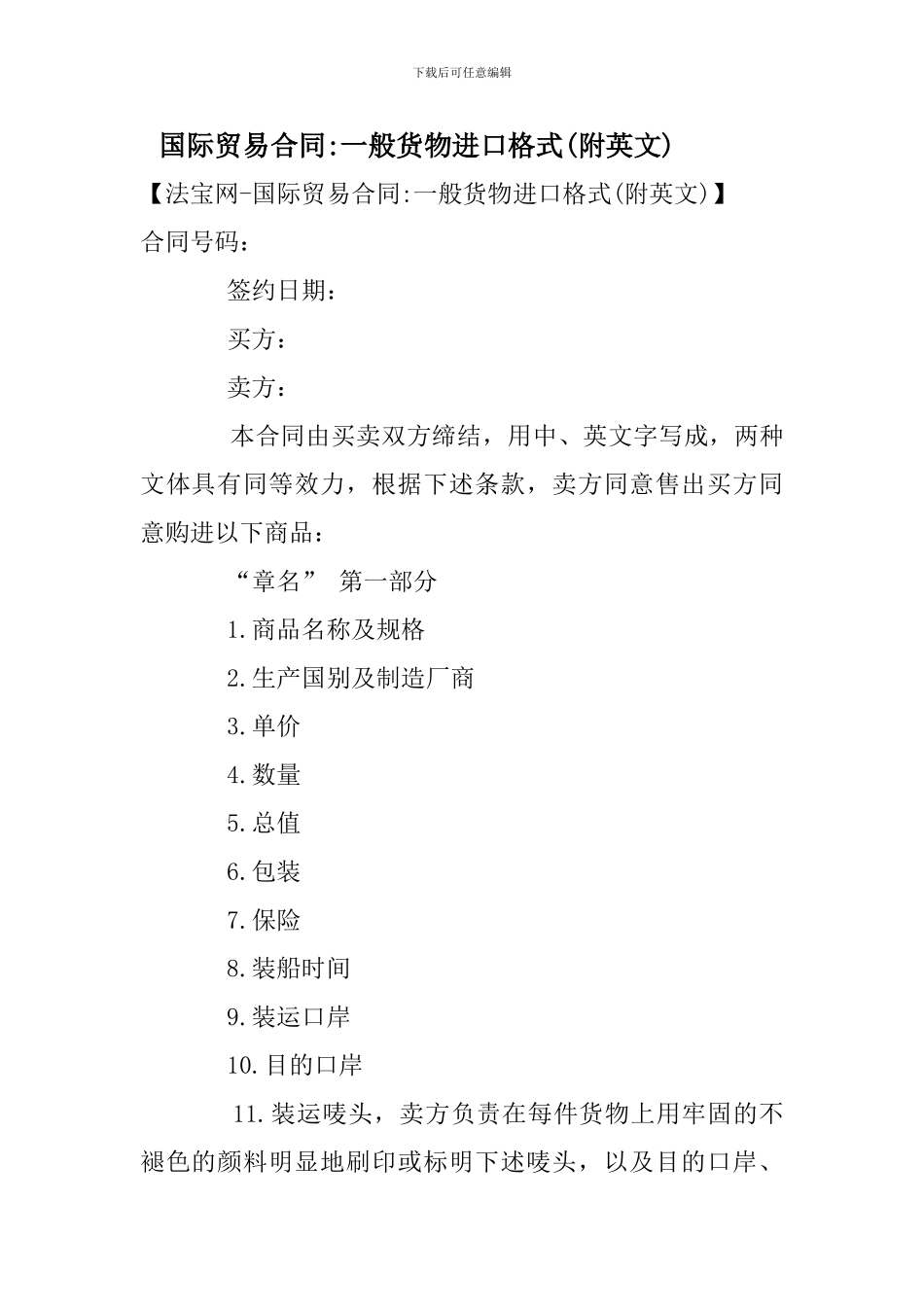 下载后可任意编辑

国际贸易合同:一般货物进口格式(附英文)

【法宝网-国际贸易合同:一般货物进口格式(附英文)】

合同号码:

签约日期:

买方:

卖方:

本合同由买卖双方缔结，用中、英文字写成，两种文体具有同等效力，根据下述条款，卖方同意售出买方同意购进以下商品:

“章名” 第一部分

1.商品名称及规格

2.生产国别及制造厂商

3.单价

4.数量

5.总值

6.包装

7.保险

8.装船时间

9.装运口岸

10.目的口岸

11.装运唛头，卖方负责在每件货物上用牢固的不褪色的颜料明显地刷印或标明下述唛头，以及目的口岸、